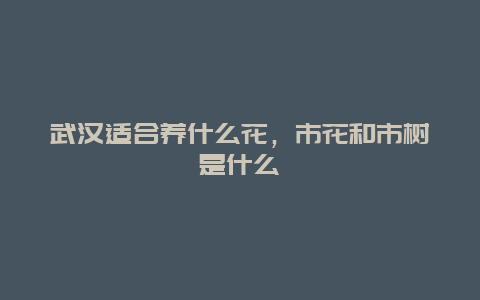 武汉适合养什么花，市花和市树是什么